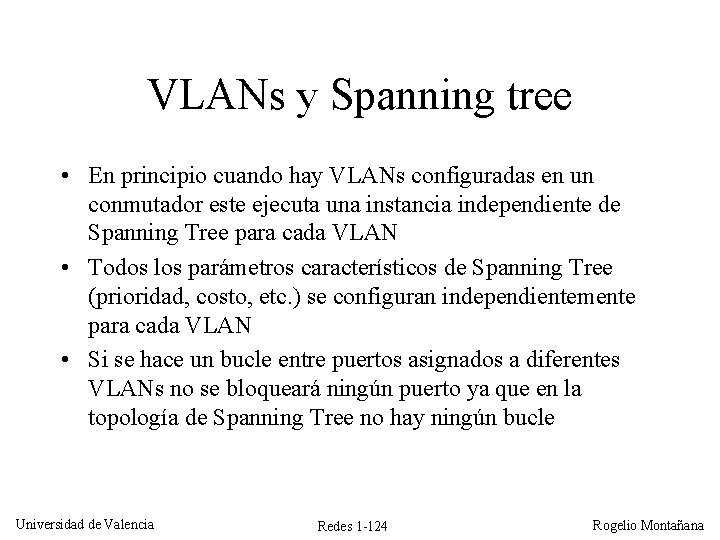 VLANs y Spanning tree

• En principio cuando hay VLANs configuradas en un conmutador este ejecuta una instancia independiente de Spanning Tree para cada VLAN

• Todos los parámetros característicos de Spanning Tree (prioridad, costo, etc.) se configuran independientemente para cada VLAN

• Si se hace un bucle entre puertos asignados a diferentes VLANs no se bloqueará ningún puerto ya que en la topología de Spanning Tree no hay ningún bucle

Universidad de Valencia

Redes 1-124

Rogelio Montañana